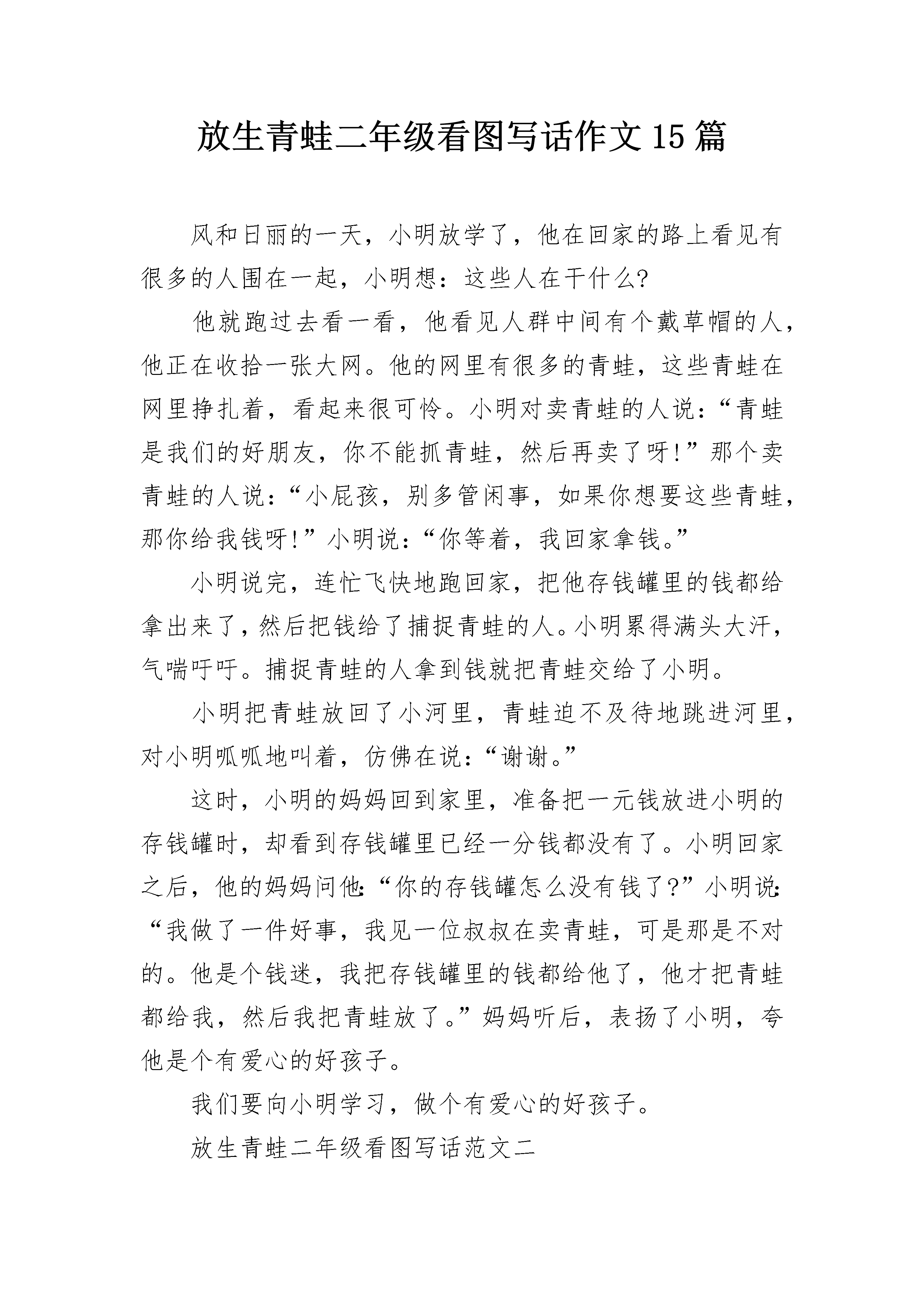 放生青蛙二年级看图写话作文15篇

风和日丽的一天，小明放学了，他在回家的路上看见有很多的人围在一起，小明想：这些人在干什么?

他就跑过去看一看，他看见人群中间有个戴草帽的人，他正在收拾一张大网。他的网里有很多的青蛙，这些青蛙在网里挣扎着，看起来很可怜。小明对卖青蛙的人说：“青蛙是我们的好朋友，你不能抓青蛙，然后再卖了呀!”那个卖青蛙的人说：“小屁孩，别多管闲事，如果你想要这些青蛙，那你给我钱呀!”小明说：“你等着，我回家拿钱。”

小明说完，连忙飞快地跑回家，把他存钱罐里的钱都给拿出来了，然后把钱给了捕捉青蛙的人。小明累得满头大汗，气喘吁吁。捕捉青蛙的人拿到钱就把青蛙交给了小明。

小明把青蛙放回了小河里，青蛙迫不及待地跳进河里，对小明呱呱地叫着，仿佛在说：“谢谢。”

这时，小明的妈妈回到家里，准备把一元钱放进小明的存钱罐时，却看到存钱罐里已经一分钱都没有了。小明回家之后，他的妈妈问他：“你的存钱罐怎么没有钱了?”小明说：“我做了一件好事，我见一位叔叔在卖青蛙，可是那是不对的。他是个钱迷，我把存钱罐里的钱都给他了，他才把青蛙都给我，然后我把青蛙放了。”妈妈听后，表扬了小明，夸他是个有爱心的好孩子。

我们要向小明学习，做个有爱心的好孩子。

放生青蛙二年级看图写话范文二